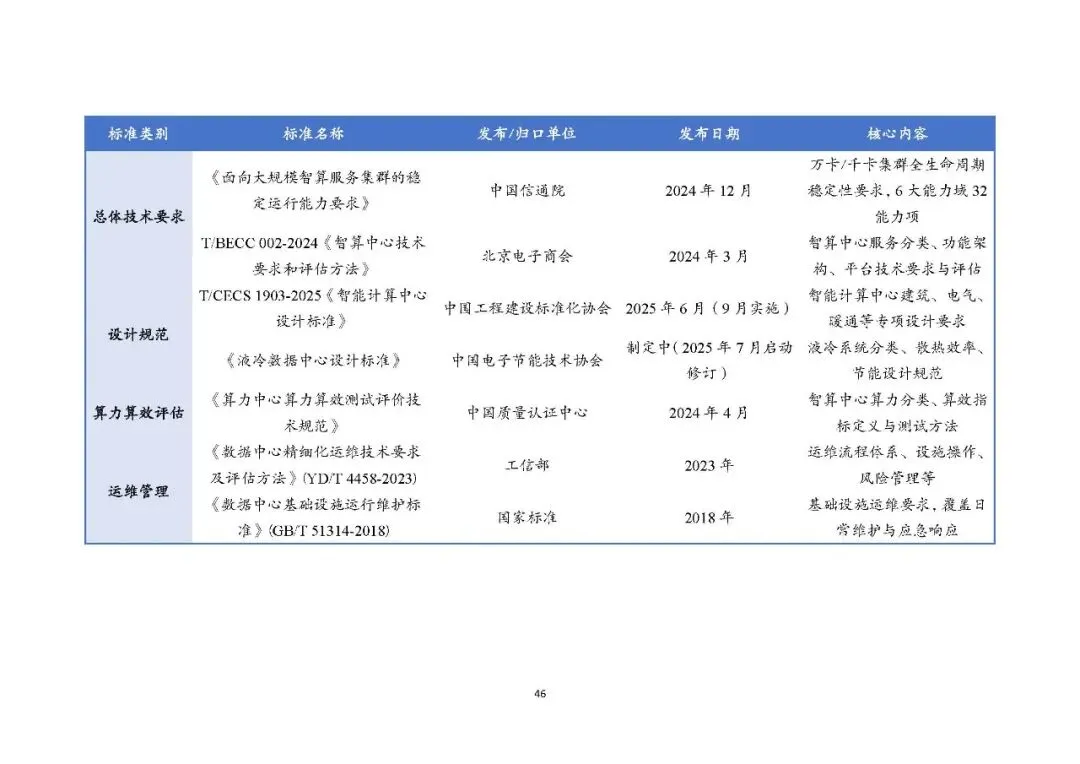 | 标准类别 | 标准名称 | 发布/归口单位 | 发布日期 | 核心内容 |
|---|---|---|---|---|
| 总体技术要求 | 《面向大规模智算服务集群的稳定运行能力要求》 | 中国信通院 | 2024年12月 | 万卡/千卡集群全生命周期稳定性要求，6大能力域32能力项 |
| | T/BECC 002-2024《智算中心技术要求和评估方法》 | 北京电子商会 | 2024年3月 | 智算中心服务分类、功能架构、平台技术要求与评估 |
| 设计规范 | T/CECS 1903-2025《智能计算中心设计标准》 | 中国工程建设标准化协会 | 2025年6月（9月实施） | 智能计算中心建筑、电气、暖通等专项设计要求 |
| | 《液冷数据中心设计标准》 | 中国电子节能技术协会 | 制定中（2025年7月启动修订） | 液冷系统分类、散热效率、节能设计规范 |
| 算力算效评估 | 《算力中心算力算效测试评价技术规范》 | 中国质量认证中心 | 2024年4月 | 智算中心算力分类、算效指标定义与测试方法 |
| 运维管理 | 《数据中心精细化运维技术要求及评估方法》(YD/T 4458-2023) | 工信部 | 2023年 | 运维流程体系、设施操作、风险管理等 |
| | 《数据中心基础设施运行维护标准》(GB/T 51314-2018) | 国家标准 | 2018年 | 基础设施运维要求，覆盖日常维护与应急响应 |

46